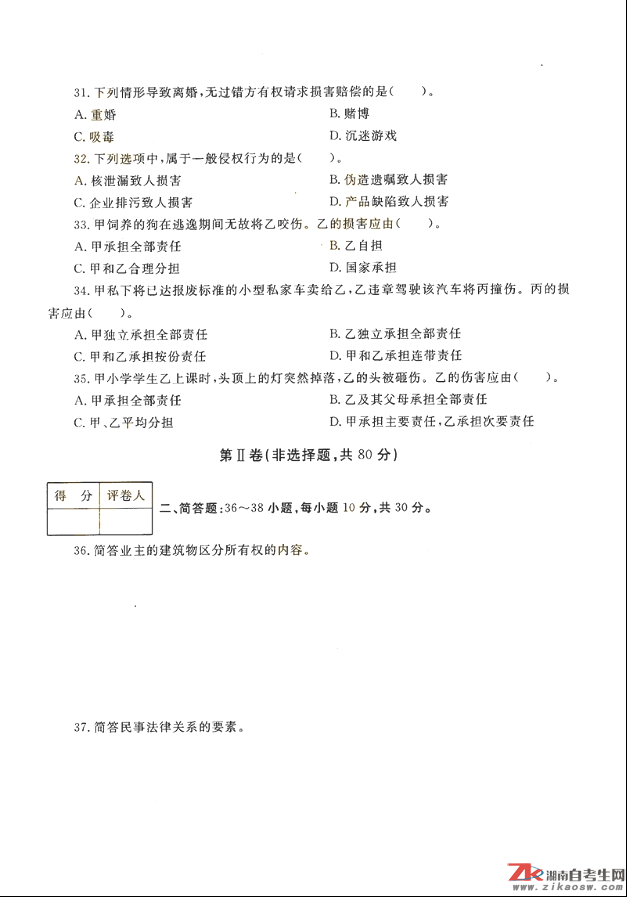 31. 下列情形导致离婚，无过错方有权请求损害赔偿的是（　　）。

A. 重婚
B. 赌博
C. 吸毒
D. 沉迷游戏

32. 下列选项中，属于一般侵权行为的是（　　）。

A. 核泄漏致人损害
B. 伪造遗嘱致人损害
C. 企业排污致人损害
D. 产品缺陷致人损害

33. 甲饲养的狗在逃逸期间无故将乙咬伤。乙的损害应由（　　）。

A. 甲承担全部责任
B. 乙自担
C. 甲和乙合理分担
D. 国家承担

34. 甲私下将已达报废标准的小型私家车卖给乙，乙违章驾驶该汽车将丙撞伤。丙的损害应由（　　）。

A. 甲独立承担全部责任
B. 乙独立承担全部责任
C. 甲和乙承担按份责任
D. 甲和乙承担连带责任

35. 甲小学学生乙上课时，头顶上的灯突然掉落，乙的头被砸伤。乙的伤害应由（　　）。

A. 甲承担全部责任
B. 乙及其父母承担全部责任
C. 甲、乙平均分担
D. 甲承担主要责任，乙承担次要责任

第Ⅱ卷（非选择题，共 80 分）

| 得　分 | 评卷人 |
|---|---|
| | |

二、简答题：36～38 小题，每小题 10 分，共 30 分。

36. 简答业主的建筑物区分所有权的内容。

37. 简答民事法律关系的要素。

ZK 湖南自考生网 www.zikaosw.com